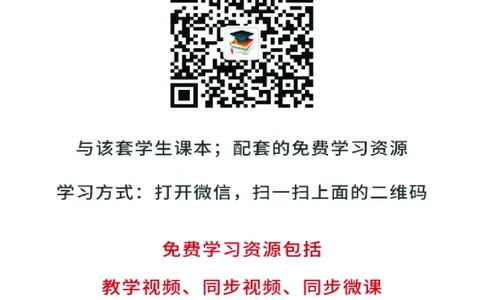 与该套学生课本；配套的免费学习资源

学习方式：打开微信，扫一扫上面的二维码

免费学习资源包括

教学视频、同步视频、同步微课